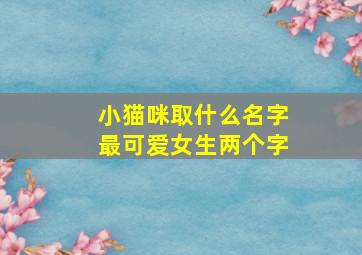 小猫咪取什么名字
最可爱女生两个字